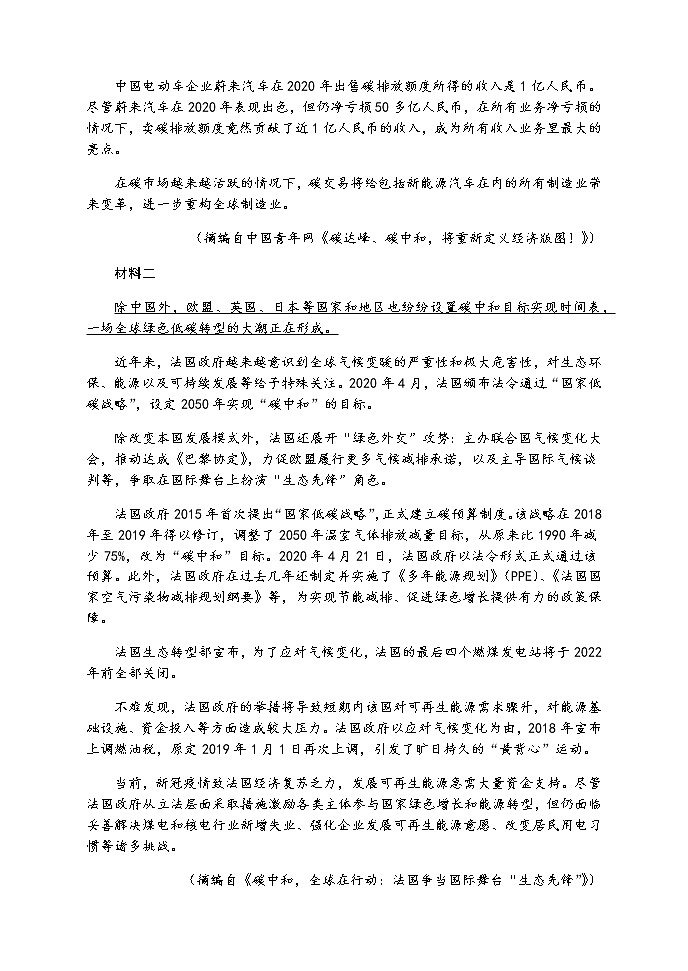 中国电动车企业蔚来汽车在2020年出售碳排放额度所得的收入是1亿人民币。尽管蔚来汽车在2020年表现出色，但仍净亏损50多亿人民币，在所有业务净亏损的情况下，卖碳排放额度竟然贡献了近1亿人民币的收入，成为所有收入业务里最大的亮点。

在碳市场越来越活跃的情况下，碳交易将给包括新能源汽车在内的所有制造业带来变革，进一步重构全球制造业。

（摘编自中国青年网《碳达峰、碳中和，将重新定义经济版图！》）

材料二

除中国外，欧盟、英国、日本等国家和地区也纷纷设置碳中和目标实现时间表，一场全球绿色低碳转型的大潮正在形成。

近年来，法国政府越来越意识到全球气候变暖的严重性和极大危害性，对生态环保、能源以及可持续发展等给予特殊关注。2020年4月，法国颁布法令通过“国家低碳战略”，设定2050年实现“碳中和”的目标。

除改变本国发展模式外，法国还展开“绿色外交”攻势：主办联合国气候变化大会，推动达成《巴黎协定》，力促欧盟履行更多气候减排承诺，以及主导国际气候谈判等，争取在国际舞台上扮演“生态先锋”角色。

法国政府2015年首次提出“国家低碳战略”，正式建立碳预算制度。该战略在2018年至2019年得以修订，调整了2050年温室气体排放减量目标，从原来比1990年减少75%，改为“碳中和”目标。2020年4月21日，法国政府以法令形式正式通过该预算。此外，法国政府在过去几年还制定并实施了《多年能源规划》（PPE）、《法国国家空气污染物减排规划纲要》等，为实现节能减排、促进绿色增长提供有力的政策保障。

法国生态转型部宣布，为了应对气候变化，法国的最后四个燃煤发电站将于2022年前全部关闭。

不难发现，法国政府的举措将导致短期内该国对可再生能源需求骤升，对能源基础设施、资金投入等方面造成较大压力。法国政府以应对气候变化为由，2018年宣布上调燃油税，原定2019年1月1日再次上调，引发了旷日持久的“黄背心”运动。

当前，新冠疫情致法国经济复苏乏力，发展可再生能源急需大量资金支持。尽管法国政府从立法层面采取措施激励各类主体参与国家绿色增长和能源转型，但仍面临妥善解决煤电和核电行业新增失业、强化企业发展可再生能源意愿、改变居民用电习惯等诸多挑战。

（摘编自《碳中和，全球在行动：法国争当国际舞台“生态先锋”》）